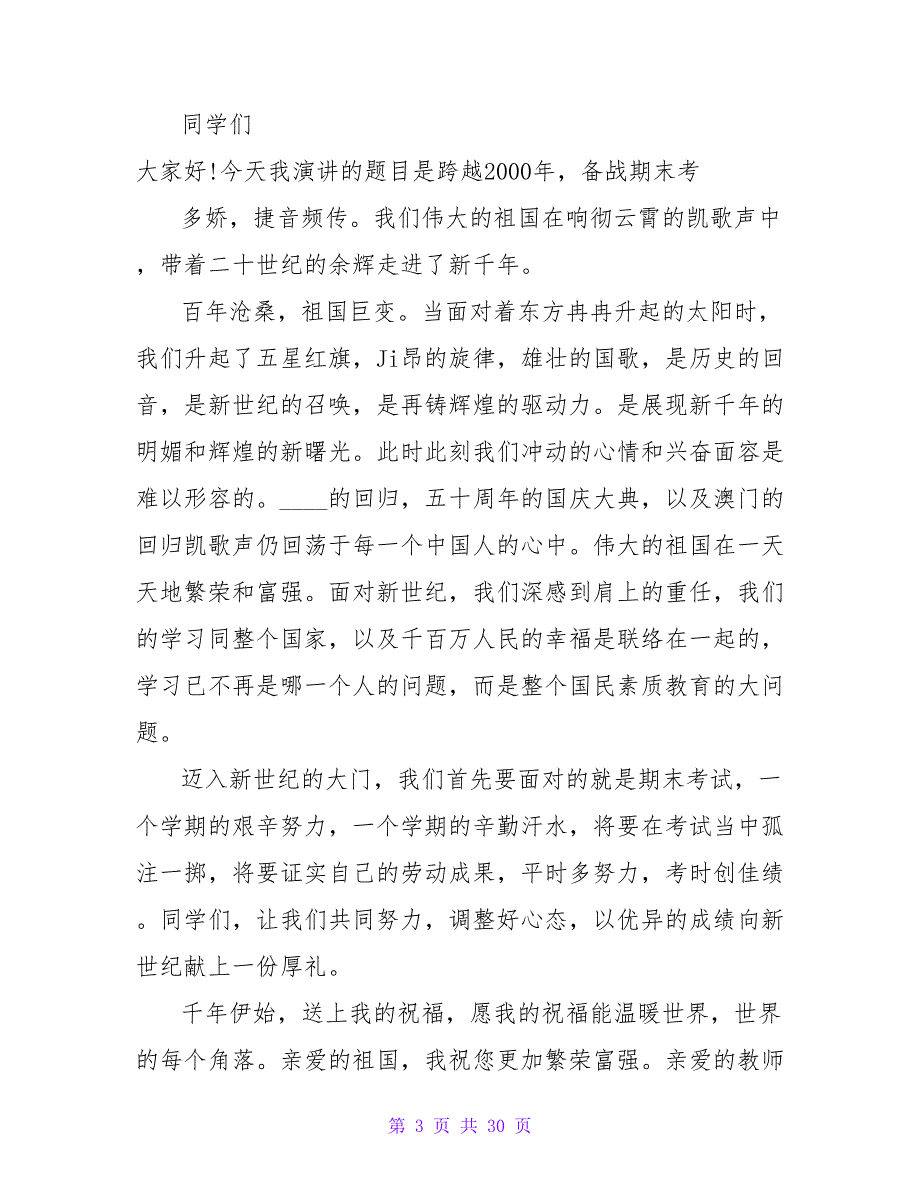 同学们

大家好!今天我演讲的题目是跨越2000年，备战期末考

多娇，捷音频传。我们伟大的祖国在响彻云霄的凯歌声中，带着二十世纪的余辉走进了新千年。

百年沧桑，祖国巨变。当面对着东方冉冉升起的太阳时，我们升起了五星红旗，Ji昂的旋律，雄壮的国歌，是历史的回音，是新世纪的召唤，是再铸辉煌的驱动力。是展现新千年的明媚和辉煌的新曙光。此时此刻我们冲动的心情和兴奋面容是难以形容的。____的回归，五十周年的国庆大典，以及澳门的回归凯歌声仍回荡于每一个中国人的心中。伟大的祖国在一天天地繁荣和富强。面对新世纪，我们深感到肩上的重任，我们的学习同整个国家，以及千百万人民的幸福是联络在一起的，学习已不再是哪一个人的问题，而是整个国民素质教育的大问题。

迈入新世纪的大门，我们首先要面对的就是期末考试，一个学期的艰辛努力，一个学期的辛勤汗水，将要在考试当中孤注一掷，将要证实自己的劳动成果，平时多努力，考时创佳绩。同学们，让我们共同努力，调整好心态，以优异的成绩向新世纪献上一份厚礼。

千年伊始，送上我的祝福，愿我的祝福能温暖世界，世界的每个角落。亲爱的祖国，我祝您更加繁荣富强。亲爱的教师

第 3 页 共 30 页